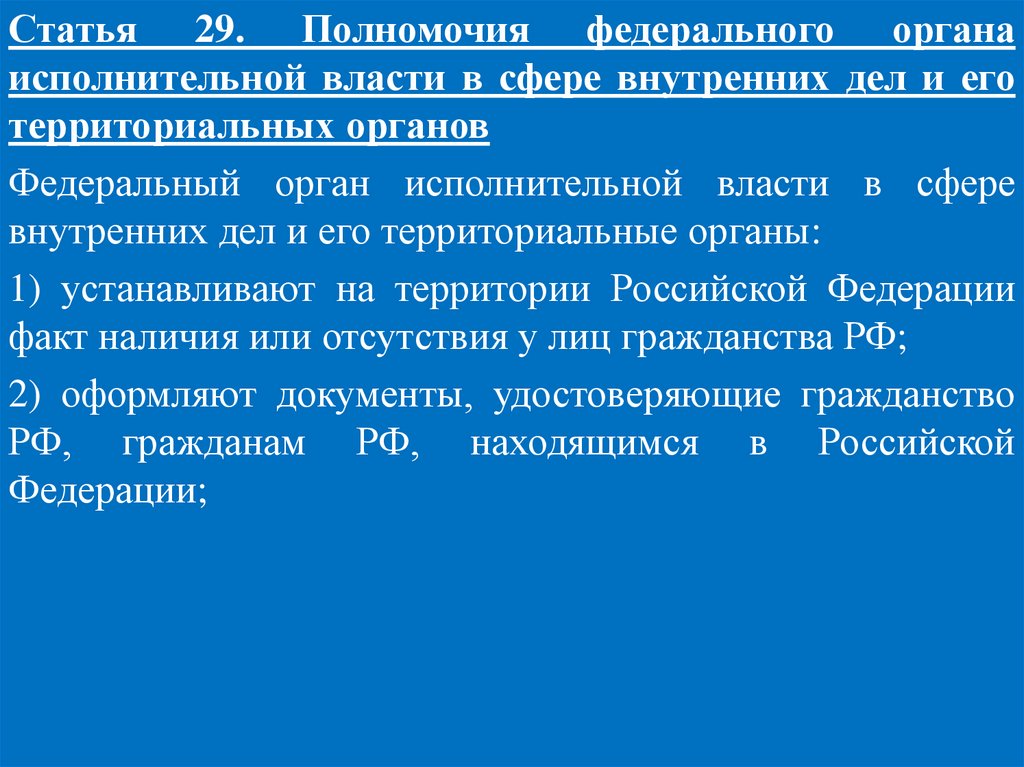 Статья 29. Полномочия федерального органа исполнительной власти в сфере внутренних дел и его территориальных органов

Федеральный орган исполнительной власти в сфере внутренних дел и его территориальные органы:

1) устанавливают на территории Российской Федерации факт наличия или отсутствия у лиц гражданства РФ;

2) оформляют документы, удостоверяющие гражданство РФ, гражданам РФ, находящимся в Российской Федерации;